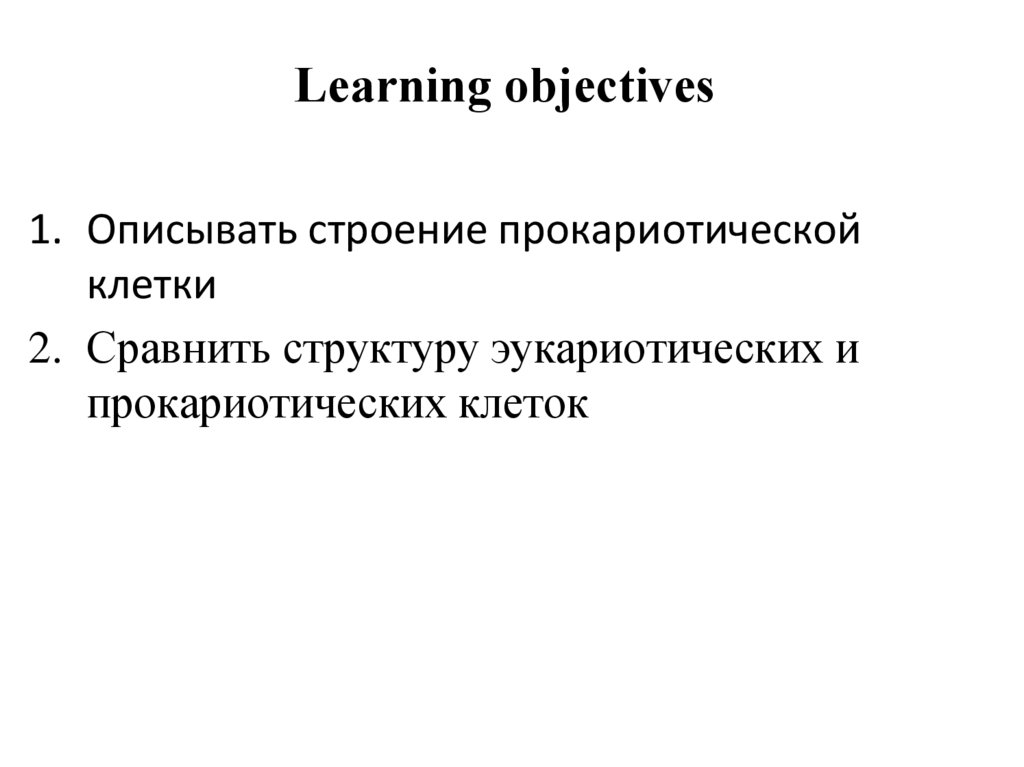 Learning objectives

1. Описывать строение прокариотической клетки

2. Сравнить структуру эукариотических и прокариотических клеток